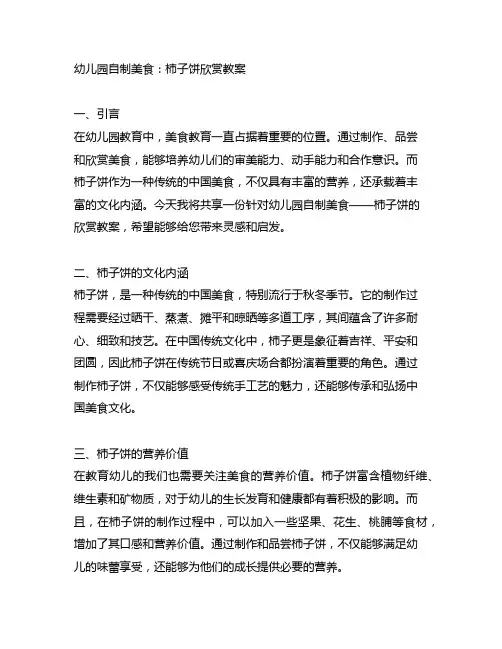 幼儿园自制美食：柿子饼欣赏教案

一、引言
在幼儿园教育中，美食教育一直占据着重要的位置。通过制作、品尝和欣赏美食，能够培养幼儿们的审美能力、动手能力和合作意识。而柿子饼作为一种传统的中国美食，不仅具有丰富的营养，还承载着丰富的文化内涵。今天我将共享一份针对幼儿园自制美食——柿子饼的欣赏教案，希望能够给您带来灵感和启发。

二、柿子饼的文化内涵
柿子饼，是一种传统的中国美食，特别流行于秋冬季节。它的制作过程需要经过晒干、蒸煮、摊平和晾晒等多道工序，其间蕴含了许多耐心、细致和技艺。在中国传统文化中，柿子更是象征着吉祥、平安和团圆，因此柿子饼在传统节日或喜庆场合都扮演着重要的角色。通过制作柿子饼，不仅能够感受传统手工艺的魅力，还能够传承和弘扬中国美食文化。

三、柿子饼的营养价值
在教育幼儿的我们也需要关注美食的营养价值。柿子饼富含植物纤维、维生素和矿物质，对于幼儿的生长发育和健康都有着积极的影响。而且，在柿子饼的制作过程中，可以加入一些坚果、花生、桃脯等食材，增加了其口感和营养价值。通过制作和品尝柿子饼，不仅能够满足幼儿的味蕾享受，还能够为他们的成长提供必要的营养。